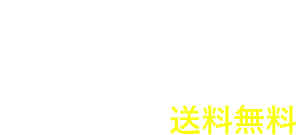 送料無料